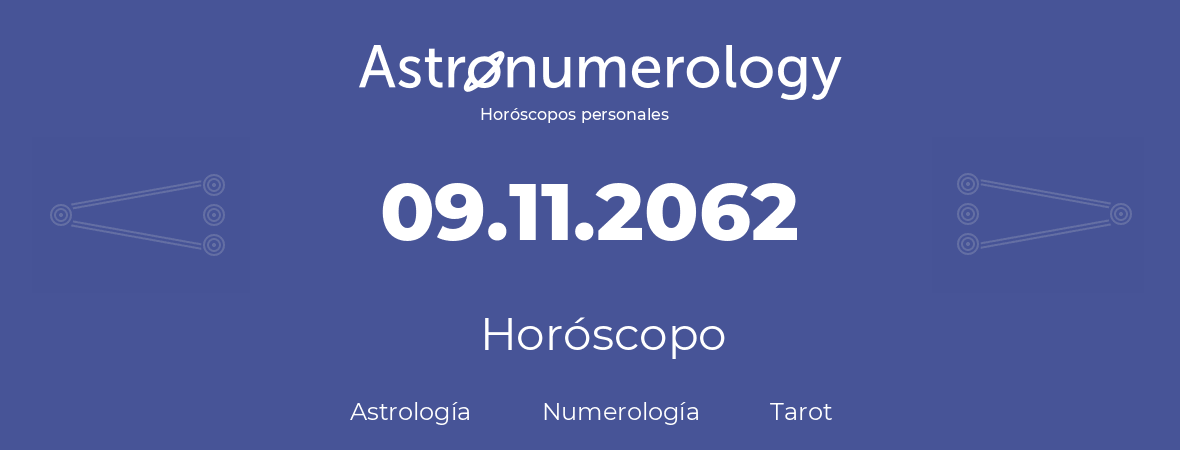 Astronumerology
Horóscopos personales

09.11.2062

Horóscopo

Astrología Numerología Tarot